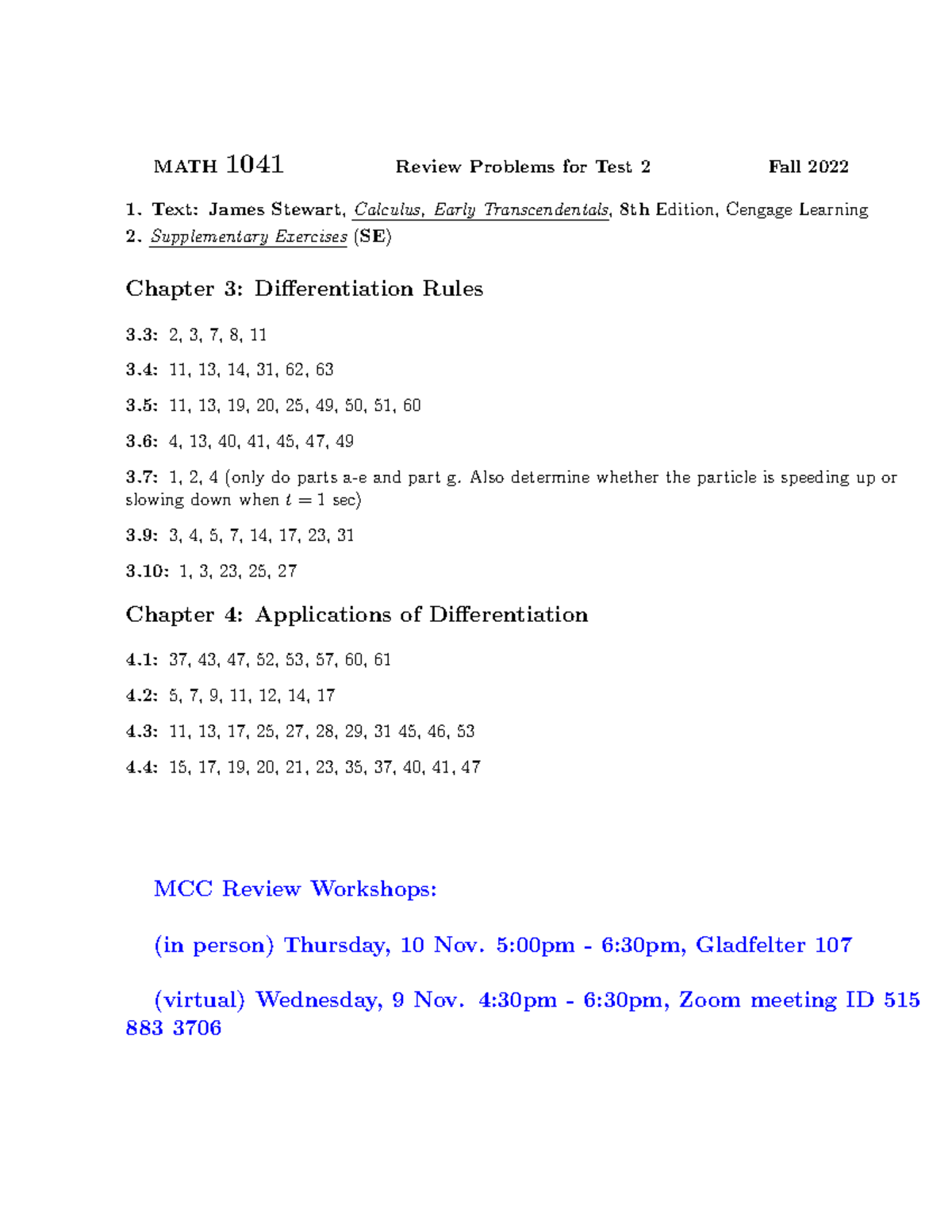 MATH 1041 Review Problems for Test 2 Fall 2022

1. Text: James Stewart, Calculus, Early Transcendentals, 8th Edition, Cengage Learning
2. Supplementary Exercises (SE)

Chapter 3: Differentiation Rules

3.3: 2, 3, 7, 8, 11

3.4: 11, 13, 14, 31, 62, 63

3.5: 11, 13, 19, 20, 25, 49, 50, 51, 60

3.6: 4, 13, 40, 41, 45, 47, 49

3.7: 1, 2, 4 (only do parts a-e and part g. Also determine whether the particle is speeding up or slowing down when $t = 1$ sec)

3.9: 3, 4, 5, 7, 14, 17, 23, 31

3.10: 1, 3, 23, 25, 27

Chapter 4: Applications of Differentiation

4.1: 37, 43, 47, 52, 53, 57, 60, 61

4.2: 5, 7, 9, 11, 12, 14, 17

4.3: 11, 13, 17, 25, 27, 28, 29, 31 45, 46, 53

4.4: 15, 17, 19, 20, 21, 23, 35, 37, 40, 41, 47

MCC Review Workshops:

(in person) Thursday, 10 Nov. 5:00pm - 6:30pm, Gladfelter 107

(virtual) Wednesday, 9 Nov. 4:30pm - 6:30pm, Zoom meeting ID 515 883 3706